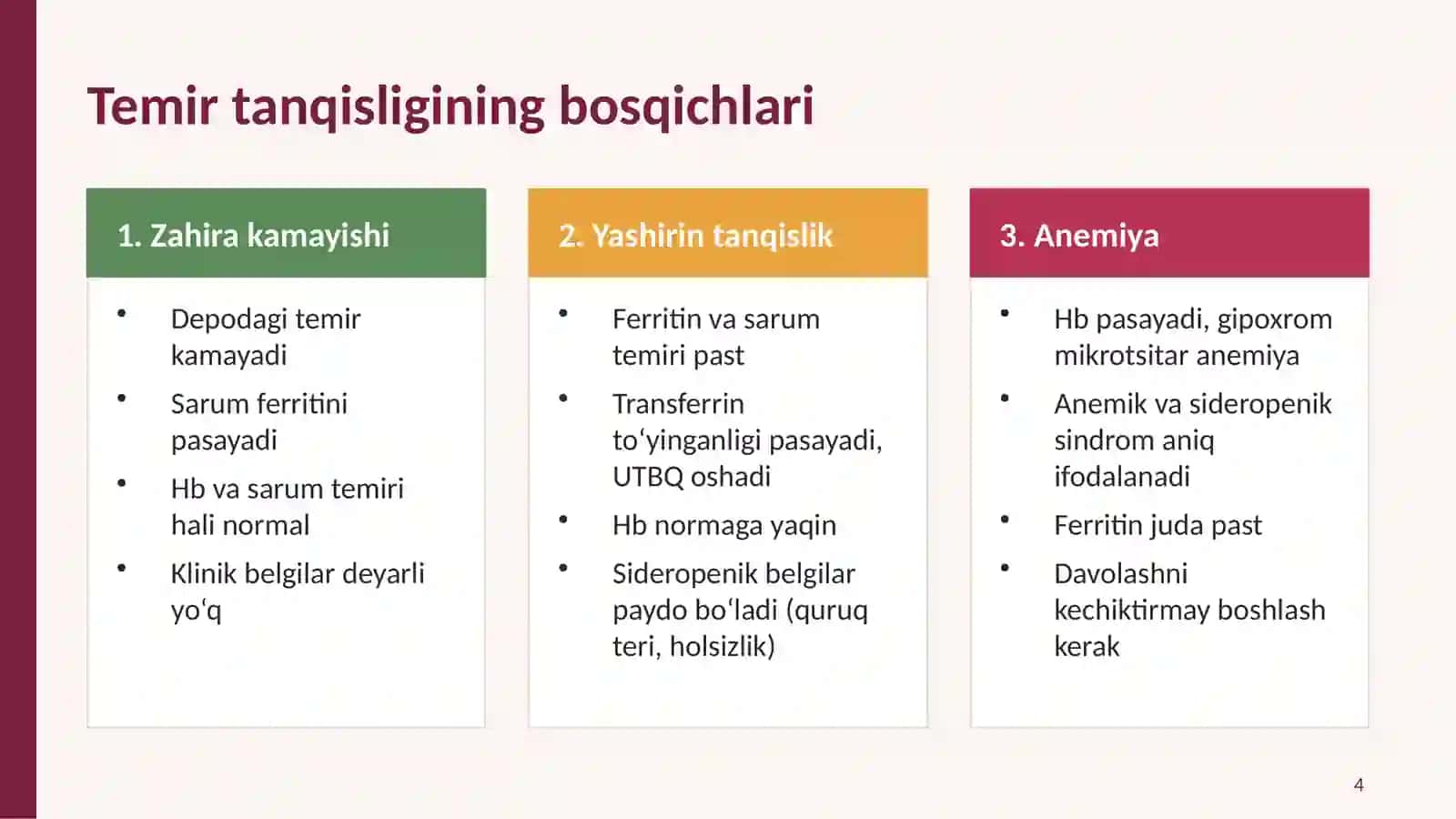 Temir tanqisligining bosqichlari

1. Zahira kamayishi

• Depodagi temir kamayadi
• Sarum ferritini pasayadi
• Hb va sarum temiri hali normal
• Klinik belgilar deyarli yo'q

2. Yashirin tanqislik

• Ferritin va sarum temiri past
• Transferrin to'yinganligi pasayadi, UTBQ oshadi
• Hb normaga yaqin
• Sideropenik belgilar paydo bo'ladi (quruq teri, holsizlik)

3. Anemiya

• Hb pasayadi, gipoxrom mikrotsitar anemiya
• Anemik va sideropenik sindrom aniq ifodalanadi
• Ferritin juda past
• Davolashni kechiktirmay boshlash kerak

4